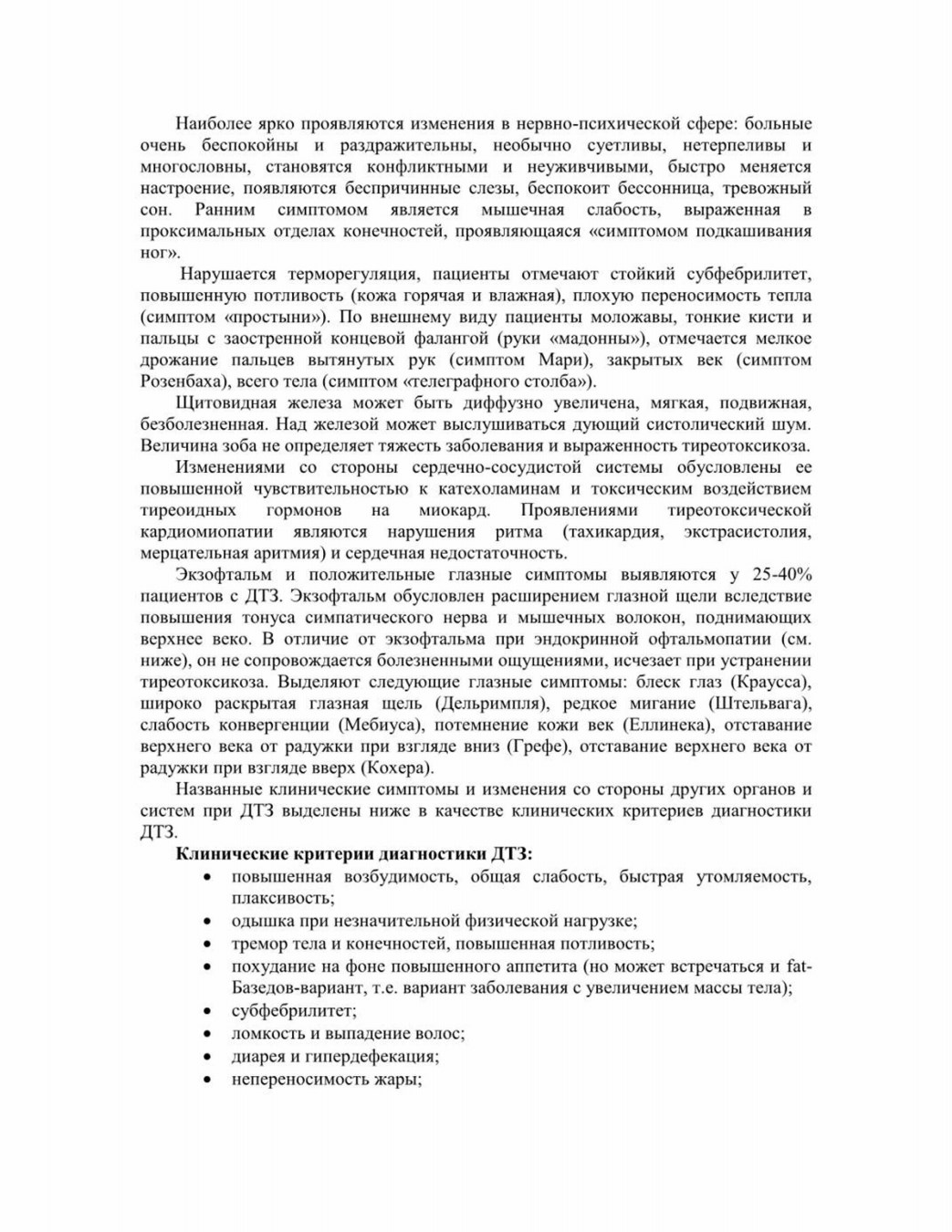 Наиболее ярко проявляются изменения в нервно-психической сфере: больные очень беспокойны и раздражительны, необычно суетливы, нетерпеливы и многословны, становятся конфликтными и неуживчивыми, быстро меняется настроение, появляются беспричинные слезы, беспокоит бессонница, тревожный сон. Ранним симптомом является мышечная слабость, выраженная в проксимальных отделах конечностей, проявляющаяся «симптомом подкашивания ног».

Нарушается терморегуляция, пациенты отмечают стойкий субфебрилитет, повышенную потливость (кожа горячая и влажная), плохую переносимость тепла (симптом «простыни»). По внешнему виду пациенты моложавы, тонкие кисти и пальцы с заостренной концевой фалангой (руки «мадонны»), отмечается мелкое дрожание пальцев вытянутых рук (симптом Мари), закрытых век (симптом Розенбаха), всего тела (симптом «телеграфного столба»).

Щитовидная железа может быть диффузно увеличена, мягкая, подвижная, безболезненная. Над железой может выслушиваться дующий систолический шум. Величина зоба не определяет тяжесть заболевания и выраженность тиреотоксикоза.

Изменениями со стороны сердечно-сосудистой системы обусловлены ее повышенной чувствительностью к катехоламинам и токсическим воздействием тиреоидных гормонов на миокард. Проявлениями тиреотоксической кардиомиопатии являются нарушения ритма (тахикардия, экстрасистолия, мерцательная аритмия) и сердечная недостаточность.

Экзофтальм и положительные глазные симптомы выявляются у 25-40% пациентов с ДТЗ. Экзофтальм обусловлен расширением глазной щели вследствие повышения тонуса симпатического нерва и мышечных волокон, поднимающих верхнее веко. В отличие от экзофтальма при эндокринной офтальмопатии (см. ниже), он не сопровождается болезненными ощущениями, исчезает при устранении тиреотоксикоза. Выделяют следующие глазные симптомы: блеск глаз (Краусса), широко раскрытая глазная щель (Дельримпля), редкое мигание (Штельвага), слабость конвергенции (Мебиуса), потемнение кожи век (Еллинека), отставание верхнего века от радужки при взгляде вниз (Грефе), отставание верхнего века от радужки при взгляде вверх (Кохера).

Названные клинические симптомы и изменения со стороны других органов и систем при ДТЗ выделены ниже в качестве клинических критериев диагностики ДТЗ.

**Клинические критерии диагностики ДТЗ:**
• повышенная возбудимость, общая слабость, быстрая утомляемость, плаксивость;
• одышка при незначительной физической нагрузке;
• тремор тела и конечностей, повышенная потливость;
• похудание на фоне повышенного аппетита (но может встречаться и fat-Базедов-вариант, т.е. вариант заболевания с увеличением массы тела);
• субфебрилитет;
• ломкость и выпадение волос;
• диарея и гипердефекация;
• непереносимость жары;